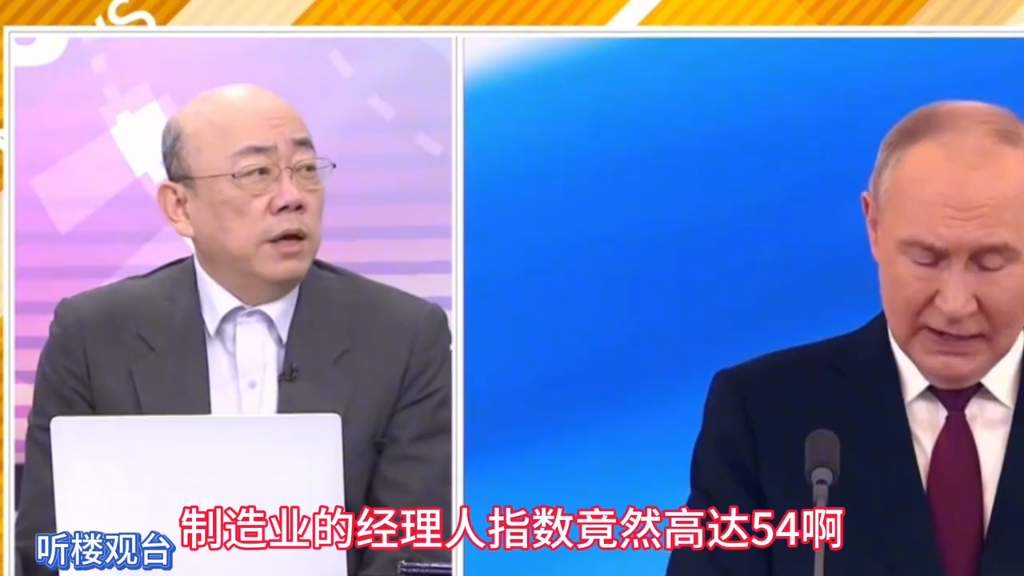 听楼观台
制造业的经理人指数竟然高达54啊